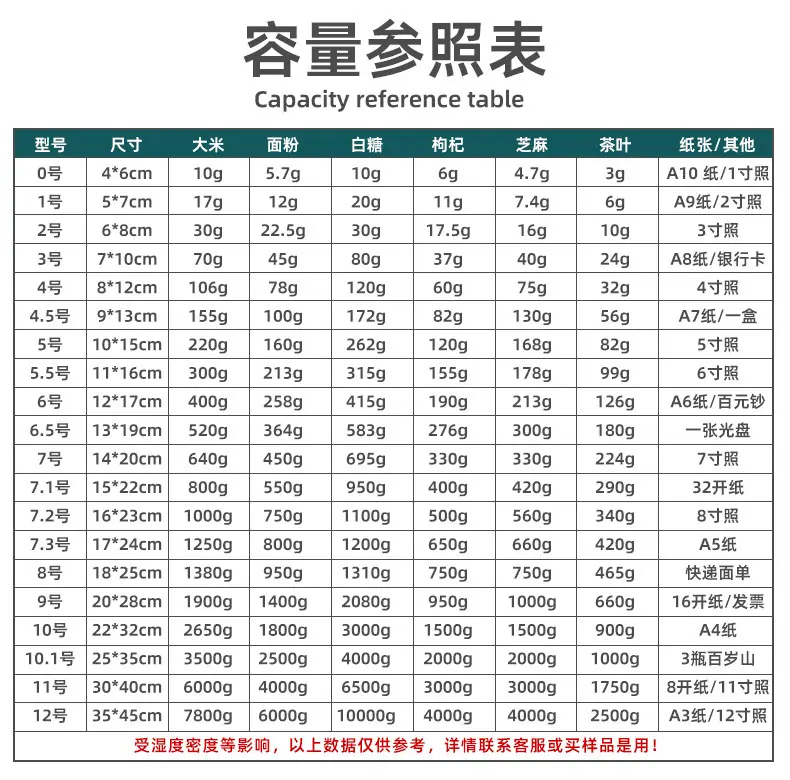 容量参照表
Capacity reference table

| 型号 | 尺寸 | 大米 | 面粉 | 白糖 | 枸杞 | 芝麻 | 茶叶 | 纸张/其他 |
|---|---|---|---|---|---|---|---|---|
| 0号 | 4*6cm | 10g | 5.7g | 10g | 6g | 4.7g | 3g | A10纸/1寸照 |
| 1号 | 5*7cm | 17g | 12g | 20g | 11g | 7.4g | 6g | A9纸/2寸照 |
| 2号 | 6*8cm | 30g | 22.5g | 30g | 17.5g | 16g | 10g | 3寸照 |
| 3号 | 7*10cm | 70g | 45g | 80g | 37g | 40g | 24g | A8纸/银行卡 |
| 4号 | 8*12cm | 106g | 78g | 120g | 60g | 75g | 32g | 4寸照 |
| 4.5号 | 9*13cm | 155g | 100g | 172g | 82g | 130g | 56g | A7纸/一盒 |
| 5号 | 10*15cm | 220g | 160g | 262g | 120g | 168g | 82g | 5寸照 |
| 5.5号 | 11*16cm | 300g | 213g | 315g | 155g | 178g | 99g | 6寸照 |
| 6号 | 12*17cm | 400g | 258g | 415g | 190g | 213g | 126g | A6纸/百元钞 |
| 6.5号 | 13*19cm | 520g | 364g | 583g | 276g | 300g | 180g | 一张光盘 |
| 7号 | 14*20cm | 640g | 450g | 695g | 330g | 330g | 224g | 7寸照 |
| 7.1号 | 15*22cm | 800g | 550g | 950g | 400g | 420g | 290g | 32开纸 |
| 7.2号 | 16*23cm | 1000g | 750g | 1100g | 500g | 560g | 340g | 8寸照 |
| 7.3号 | 17*24cm | 1250g | 800g | 1200g | 650g | 660g | 420g | A5纸 |
| 8号 | 18*25cm | 1380g | 950g | 1310g | 750g | 750g | 465g | 快递面单 |
| 9号 | 20*28cm | 1900g | 1400g | 2080g | 950g | 1000g | 660g | 16开纸/发票 |
| 10号 | 22*32cm | 2650g | 1800g | 3000g | 1500g | 1500g | 900g | A4纸 |
| 10.1号 | 25*35cm | 3500g | 2500g | 4000g | 2000g | 2000g | 1000g | 3瓶百岁山 |
| 11号 | 30*40cm | 6000g | 4000g | 6500g | 3000g | 3000g | 1750g | 8开纸/11寸照 |
| 12号 | 35*45cm | 7800g | 6000g | 10000g | 4000g | 4000g | 2500g | A3纸/12寸照 |

受湿度密度等影响，以上数据仅供参考，详情联系客服或买样品是用！